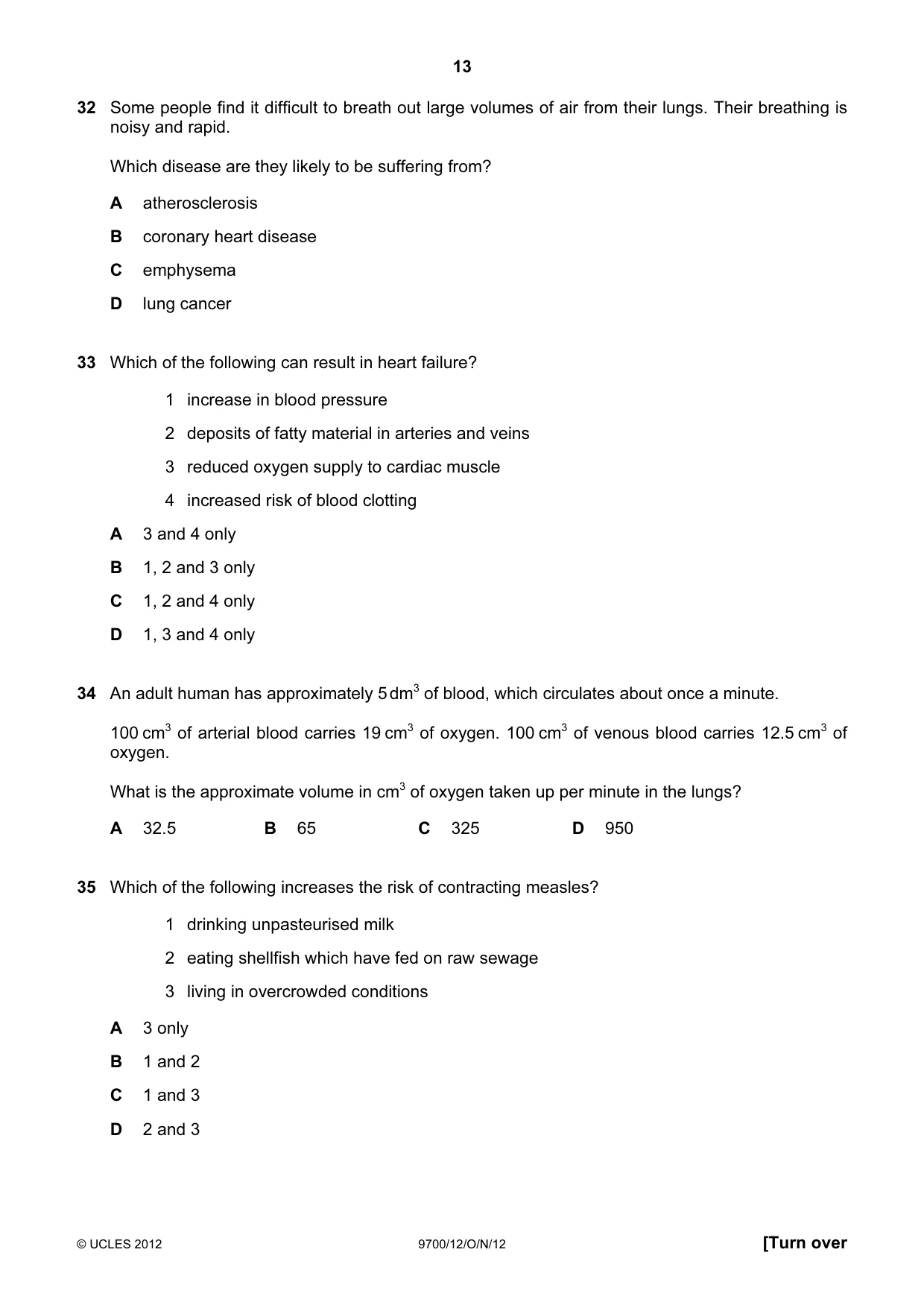 13

32 Some people find it difficult to breath out large volumes of air from their lungs. Their breathing is noisy and rapid.

Which disease are they likely to be suffering from?

A atherosclerosis

B coronary heart disease

C emphysema

D lung cancer

33 Which of the following can result in heart failure?

1 increase in blood pressure

2 deposits of fatty material in arteries and veins

3 reduced oxygen supply to cardiac muscle

4 increased risk of blood clotting

A 3 and 4 only

B 1, 2 and 3 only

C 1, 2 and 4 only

D 1, 3 and 4 only

34 An adult human has approximately 5 $dm^3$ of blood, which circulates about once a minute.

100 $cm^3$ of arterial blood carries 19 $cm^3$ of oxygen. 100 $cm^3$ of venous blood carries 12.5 $cm^3$ of oxygen.

What is the approximate volume in $cm^3$ of oxygen taken up per minute in the lungs?

A 32.5 B 65 C 325 D 950

35 Which of the following increases the risk of contracting measles?

1 drinking unpasteurised milk

2 eating shellfish which have fed on raw sewage

3 living in overcrowded conditions

A 3 only

B 1 and 2

C 1 and 3

D 2 and 3

© UCLES 2012 9700/12/O/N/12 [Turn over